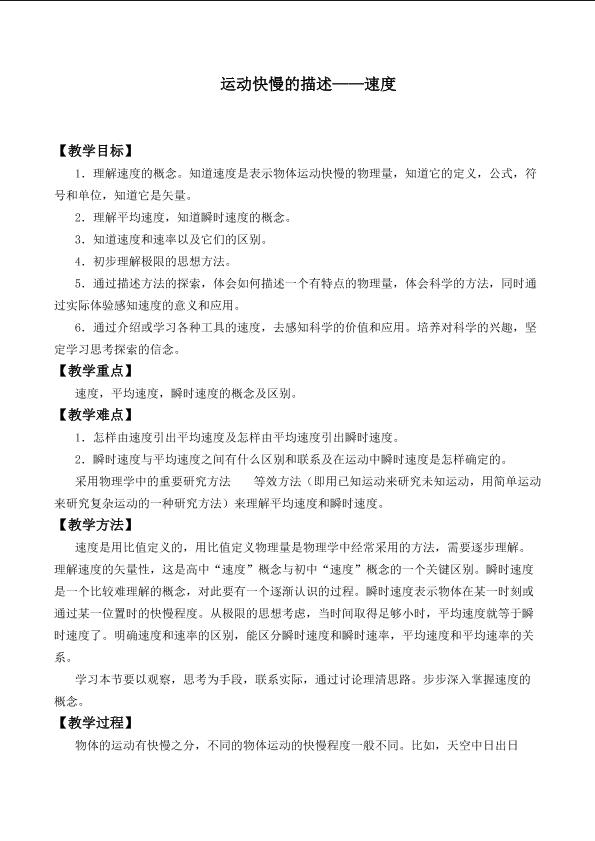 运动快慢的描述——速度

【教学目标】

1．理解速度的概念。知道速度是表示物体运动快慢的物理量，知道它的定义，公式，符号和单位，知道它是矢量。

2．理解平均速度，知道瞬时速度的概念。

3．知道速度和速率以及它们的区别。

4．初步理解极限的思想方法。

5．通过描述方法的探索，体会如何描述一个有特点的物理量，体会科学的方法，同时通过实际体验感知速度的意义和应用。

6．通过介绍或学习各种工具的速度，去感知科学的价值和应用。培养对科学的兴趣，坚定学习思考探索的信念。

【教学重点】

速度，平均速度，瞬时速度的概念及区别。

【教学难点】

1．怎样由速度引出平均速度及怎样由平均速度引出瞬时速度。

2．瞬时速度与平均速度之间有什么区别和联系及在运动中瞬时速度是怎样确定的。

采用物理学中的重要研究方法 等效方法（即用已知运动来研究未知运动，用简单运动来研究复杂运动的一种研究方法）来理解平均速度和瞬时速度。

【教学方法】

速度是用比值定义的，用比值定义物理量是物理学中经常采用的方法，需要逐步理解。理解速度的矢量性，这是高中“速度”概念与初中“速度”概念的一个关键区别。瞬时速度是一个比较难理解的概念，对此要有一个逐渐认识的过程。瞬时速度表示物体在某一时刻或通过某一位置时的快慢程度。从极限的思想考虑，当时间取得足够小时，平均速度就等于瞬时速度了。明确速度和速率的区别，能区分瞬时速度和瞬时速率，平均速度和平均速率的关系。

学习本节要以观察，思考为手段，联系实际，通过讨论理清思路。步步深入掌握速度的概念。

【教学过程】

物体的运动有快慢之分，不同的物体运动的快慢程度一般不同。比如，天空中日出日